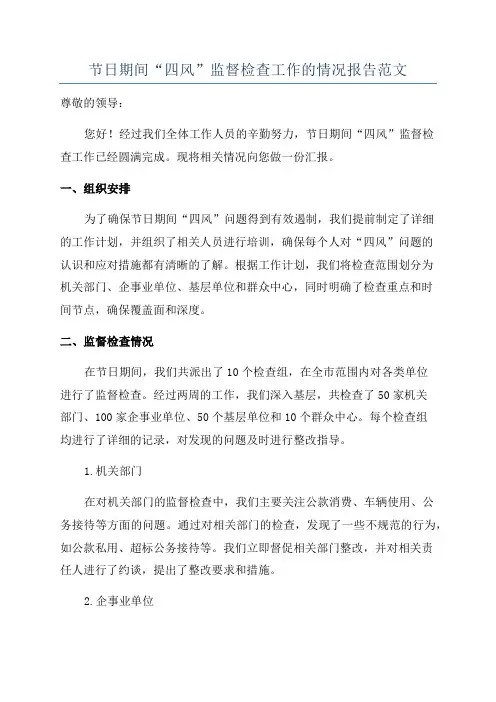 节日期间“四风”监督检查工作的情况报告范文

尊敬的领导：

您好！经过我们全体工作人员的辛勤努力，节日期间“四风”监督检查工作已经圆满完成。现将相关情况向您做一份汇报。

一、组织安排

为了确保节日期间“四风”问题得到有效遏制，我们提前制定了详细的工作计划，并组织了相关人员进行培训，确保每个人对“四风”问题的认识和应对措施都有清晰的了解。根据工作计划，我们将检查范围划分为机关部门、企事业单位、基层单位和群众中心，同时明确了检查重点和时间节点，确保覆盖面和深度。

二、监督检查情况

在节日期间，我们共派出了10个检查组，在全市范围内对各类单位进行了监督检查。经过两周的工作，我们深入基层，共检查了50家机关部门、100家企事业单位、50个基层单位和10个群众中心。每个检查组均进行了详细的记录，对发现的问题及时进行整改指导。

1.机关部门

在对机关部门的监督检查中，我们主要关注公款消费、车辆使用、公务接待等方面的问题。通过对相关部门的检查，发现了一些不规范的行为，如公款私用、超标公务接待等。我们立即督促相关部门整改，并对相关责任人进行了约谈，提出了整改要求和措施。

2.企事业单位